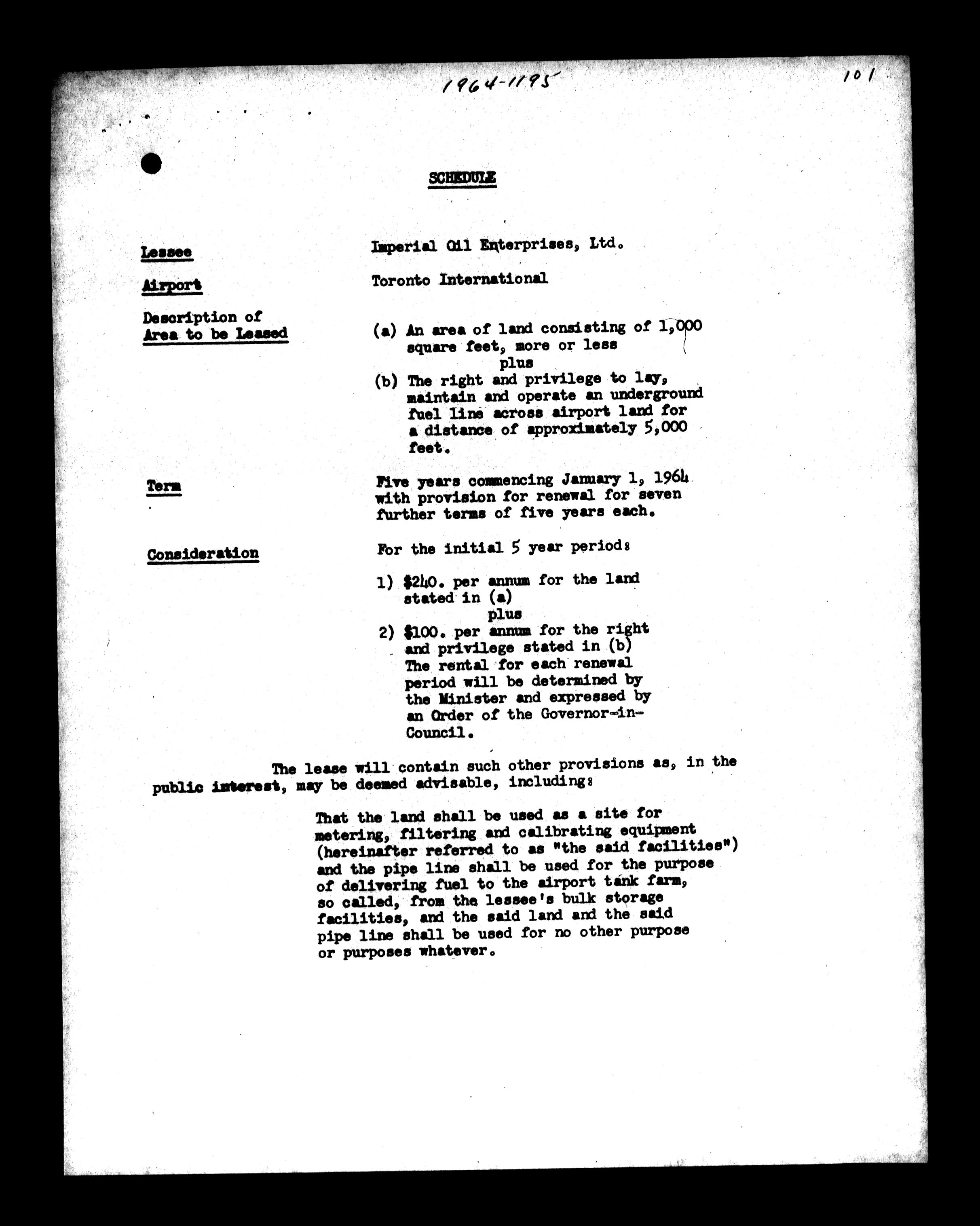 1964-1195

101

SCHEDULE

Lessee

Imperial Oil Enterprises, Ltd.

Airport

Toronto International

Description of Area to be Leased

(a) An area of land consisting of 1,000 square feet, more or less
plus
(b) The right and privilege to lay, maintain and operate an underground fuel line across airport land for a distance of approximately 5,000 feet.

Term

Five years commencing January 1, 1964 with provision for renewal for seven further terms of five years each.

Consideration

For the initial 5 year period:

1) $240. per annum for the land stated in (a)
plus
2) $100. per annum for the right and privilege stated in (b)
The rental for each renewal period will be determined by the Minister and expressed by an Order of the Governor-in-Council.

The lease will contain such other provisions as, in the public interest, may be deemed advisable, including:

That the land shall be used as a site for metering, filtering and calibrating equipment (hereinafter referred to as "the said facilities") and the pipe line shall be used for the purpose of delivering fuel to the airport tank farm, so called, from the lessee's bulk storage facilities, and the said land and the said pipe line shall be used for no other purpose or purposes whatever.